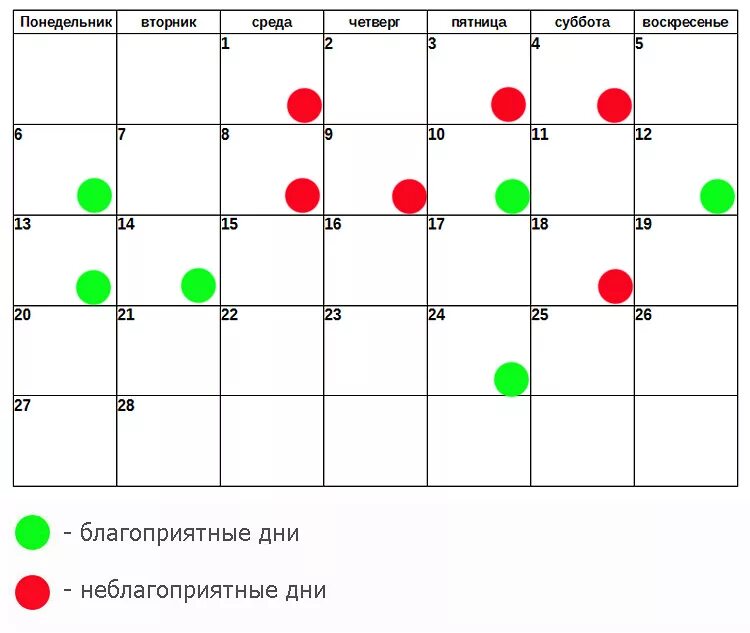 | Понедельник | вторник | среда | четверг | пятница | суббота | воскресенье |
|---|---|---|---|---|---|---|
| | | 1 | 2 | 3 | 4 | 5 |
| 6 | 7 | 8 | 9 | 10 | 11 | 12 |
| 13 | 14 | 15 | 16 | 17 | 18 | 19 |
| 20 | 21 | 22 | 23 | 24 | 25 | 26 |
| 27 | 28 | | | | | |

- благоприятные дни

- неблагоприятные дни